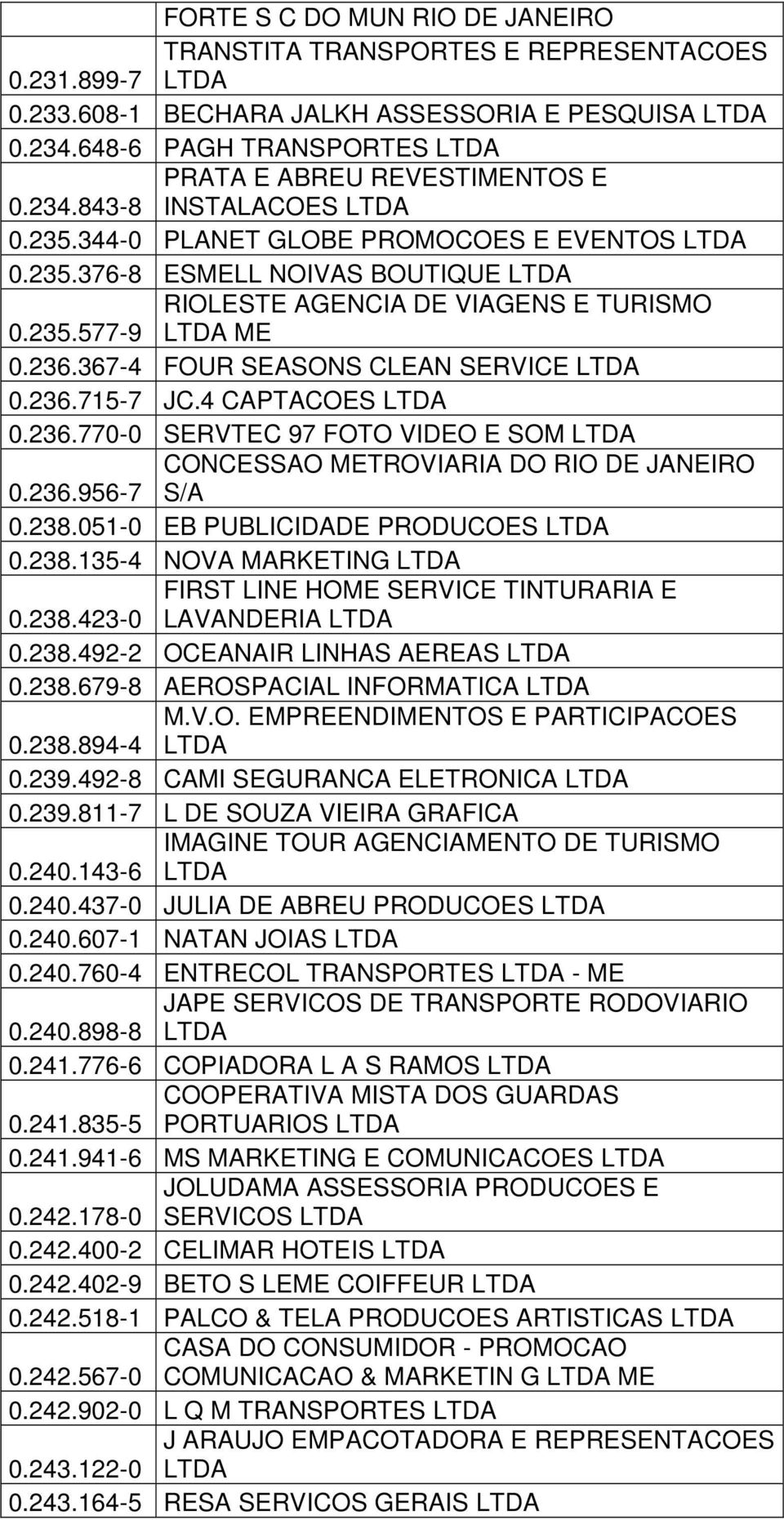 |  | FORTE S C DO MUN RIO DE JANEIRO |
|---|---|
| 0.231.899-7 | TRANSTITA TRANSPORTES E REPRESENTACOES LTDA |
| 0.233.608-1 | BECHARA JALKH ASSESSORIA E PESQUISA LTDA |
| 0.234.648-6 | PAGH TRANSPORTES LTDA |
| 0.234.843-8 | PRATA E ABREU REVESTIMENTOS E INSTALACOES LTDA |
| 0.235.344-0 | PLANET GLOBE PROMOCOES E EVENTOS LTDA |
| 0.235.376-8 | ESMELL NOIVAS BOUTIQUE LTDA |
| 0.235.577-9 | RIOLESTE AGENCIA DE VIAGENS E TURISMO LTDA ME |
| 0.236.367-4 | FOUR SEASONS CLEAN SERVICE LTDA |
| 0.236.715-7 | JC.4 CAPTACOES LTDA |
| 0.236.770-0 | SERVTEC 97 FOTO VIDEO E SOM LTDA |
| 0.236.956-7 | CONCESSAO METROVIARIA DO RIO DE JANEIRO S/A |
| 0.238.051-0 | EB PUBLICIDADE PRODUCOES LTDA |
| 0.238.135-4 | NOVA MARKETING LTDA |
| 0.238.423-0 | FIRST LINE HOME SERVICE TINTURARIA E LAVANDERIA LTDA |
| 0.238.492-2 | OCEANAIR LINHAS AEREAS LTDA |
| 0.238.679-8 | AEROSPACIAL INFORMATICA LTDA |
| 0.238.894-4 | M.V.O. EMPREENDIMENTOS E PARTICIPACOES LTDA |
| 0.239.492-8 | CAMI SEGURANCA ELETRONICA LTDA |
| 0.239.811-7 | L DE SOUZA VIEIRA GRAFICA |
| 0.240.143-6 | IMAGINE TOUR AGENCIAMENTO DE TURISMO LTDA |
| 0.240.437-0 | JULIA DE ABREU PRODUCOES LTDA |
| 0.240.607-1 | NATAN JOIAS LTDA |
| 0.240.760-4 | ENTRECOL TRANSPORTES LTDA - ME |
| 0.240.898-8 | JAPE SERVICOS DE TRANSPORTE RODOVIARIO LTDA |
| 0.241.776-6 | COPIADORA L A S RAMOS LTDA |
| 0.241.835-5 | COOPERATIVA MISTA DOS GUARDAS PORTUARIOS LTDA |
| 0.241.941-6 | MS MARKETING E COMUNICACOES LTDA |
| 0.242.178-0 | JOLUDAMA ASSESSORIA PRODUCOES E SERVICOS LTDA |
| 0.242.400-2 | CELIMAR HOTEIS LTDA |
| 0.242.402-9 | BETO S LEME COIFFEUR LTDA |
| 0.242.518-1 | PALCO & TELA PRODUCOES ARTISTICAS LTDA |
| 0.242.567-0 | CASA DO CONSUMIDOR - PROMOCAO COMUNICACAO & MARKETIN G LTDA ME |
| 0.242.902-0 | L Q M TRANSPORTES LTDA |
| 0.243.122-0 | J ARAUJO EMPACOTADORA E REPRESENTACOES LTDA |
| 0.243.164-5 | RESA SERVICOS GERAIS LTDA |